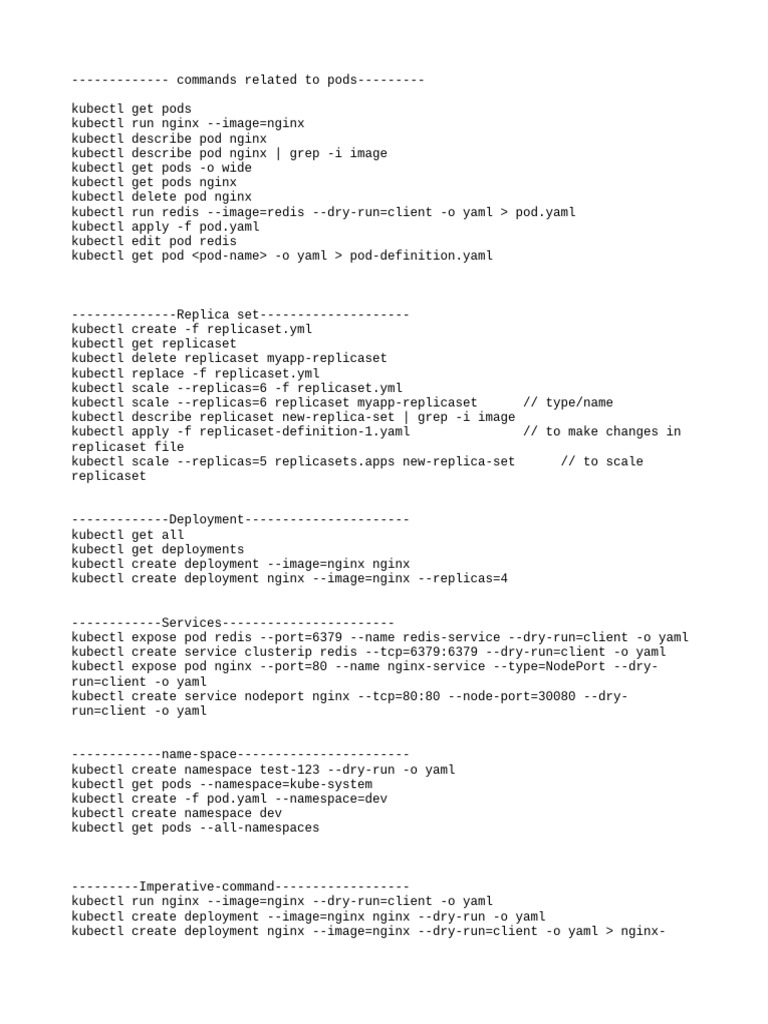 ------------- commands related to pods---------

kubectl get pods
kubectl run nginx --image=nginx
kubectl describe pod nginx
kubectl describe pod nginx | grep -i image
kubectl get pods -o wide
kubectl get pods nginx
kubectl delete pod nginx
kubectl run redis --image=redis --dry-run=client -o yaml > pod.yaml
kubectl apply -f pod.yaml
kubectl edit pod redis
kubectl get pod <pod-name> -o yaml > pod-definition.yaml

--------------Replica set--------------------
kubectl create -f replicaset.yml
kubectl get replicaset
kubectl delete replicaset myapp-replicaset
kubectl replace -f replicaset.yml
kubectl scale --replicas=6 -f replicaset.yml
kubectl scale --replicas=6 replicaset myapp-replicaset // type/name
kubectl describe replicaset new-replica-set | grep -i image
kubectl apply -f replicaset-definition-1.yaml // to make changes in replicaset file
kubectl scale --replicas=5 replicasets.apps new-replica-set // to scale replicaset

-------------Deployment----------------------
kubectl get all
kubectl get deployments
kubectl create deployment --image=nginx nginx
kubectl create deployment nginx --image=nginx --replicas=4

------------Services-----------------------
kubectl expose pod redis --port=6379 --name redis-service --dry-run=client -o yaml
kubectl create service clusterip redis --tcp=6379:6379 --dry-run=client -o yaml
kubectl expose pod nginx --port=80 --name nginx-service --type=NodePort --dry-run=client -o yaml
kubectl create service nodeport nginx --tcp=80:80 --node-port=30080 --dry-run=client -o yaml

------------name-space-----------------------
kubectl create namespace test-123 --dry-run -o yaml
kubectl get pods --namespace=kube-system
kubectl create -f pod.yaml --namespace=dev
kubectl create namespace dev
kubectl get pods --all-namespaces

---------Imperative-command------------------
kubectl run nginx --image=nginx --dry-run=client -o yaml
kubectl create deployment --image=nginx nginx --dry-run -o yaml
kubectl create deployment nginx --image=nginx --dry-run=client -o yaml > nginx-